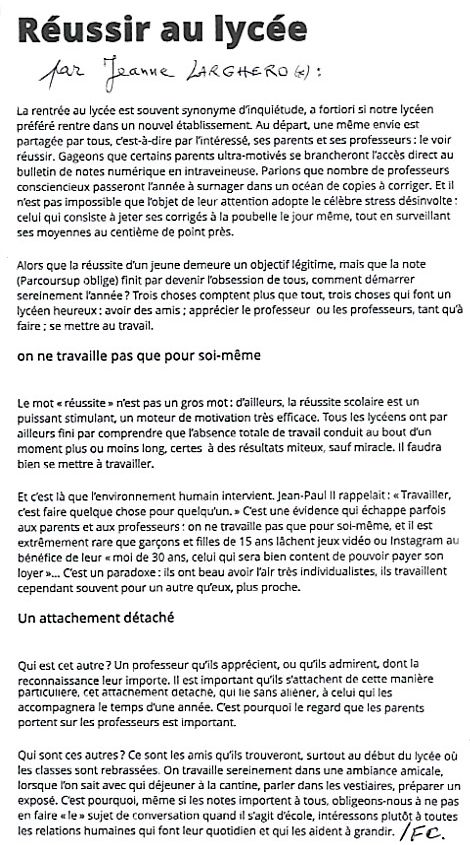 Réussir au lycée

par Jeanne LARGHERO (x) :

La rentrée au lycée est souvent synonyme d'inquiétude, a fortiori si notre lycéen préféré rentre dans un nouvel établissement. Au départ, une même envie est partagée par tous, c'est-à-dire par l'intéressé, ses parents et ses professeurs : le voir réussir. Gageons que certains parents ultra-motivés se brancheront l'accès direct au bulletin de notes numérique en intraveineuse. Parions que nombre de professeurs consciencieux passeront l'année à surnager dans un océan de copies à corriger. Et il n'est pas impossible que l'objet de leur attention adopte le célèbre stress désinvolte : celui qui consiste à jeter ses corrigés à la poubelle le jour même, tout en surveillant ses moyennes au centième de point près.

Alors que la réussite d'un jeune demeure un objectif légitime, mais que la note (Parcoursup oblige) finit par devenir l'obsession de tous, comment démarrer sereinement l'année ? Trois choses comptent plus que tout, trois choses qui font un lycéen heureux : avoir des amis ; apprécier le professeur ou les professeurs, tant qu'à faire ; se mettre au travail.

on ne travaille pas que pour soi-même

Le mot « réussite » n'est pas un gros mot : d'ailleurs, la réussite scolaire est un puissant stimulant, un moteur de motivation très efficace. Tous les lycéens ont par ailleurs fini par comprendre que l'absence totale de travail conduit au bout d'un moment plus ou moins long, certes à des résultats miteux, sauf miracle. Il faudra bien se mettre à travailler.

Et c'est là que l'environnement humain intervient. Jean-Paul II rappelait : « Travailler, c'est faire quelque chose pour quelqu'un. » C'est une évidence qui échappe parfois aux parents et aux professeurs : on ne travaille pas que pour soi-même, et il est extrêmement rare que garçons et filles de 15 ans lâchent jeux vidéo ou Instagram au bénéfice de leur « moi de 30 ans, celui qui sera bien content de pouvoir payer son loyer »... C'est un paradoxe : ils ont beau avoir l'air très individualistes, ils travaillent cependant souvent pour un autre qu'eux, plus proche.

Un attachement détaché

Qui est cet autre ? Un professeur qu'ils apprécient, ou qu'ils admirent, dont la reconnaissance leur importe. Il est important qu'ils s'attachent de cette manière particulière, cet attachement détaché, qui lie sans aliéner, à celui qui les accompagnera le temps d'une année. C'est pourquoi le regard que les parents portent sur les professeurs est important.

Qui sont ces autres ? Ce sont les amis qu'ils trouveront, surtout au début du lycée où les classes sont rebrassées. On travaille sereinement dans une ambiance amicale, lorsque l'on sait avec qui déjeuner à la cantine, parler dans les vestiaires, préparer un exposé. C'est pourquoi, même si les notes importent à tous, obligeons-nous à ne pas en faire « le » sujet de conversation quand il s'agit d'école, intéressons plutôt à toutes les relations humaines qui font leur quotidien et qui les aident à grandir. /FC.